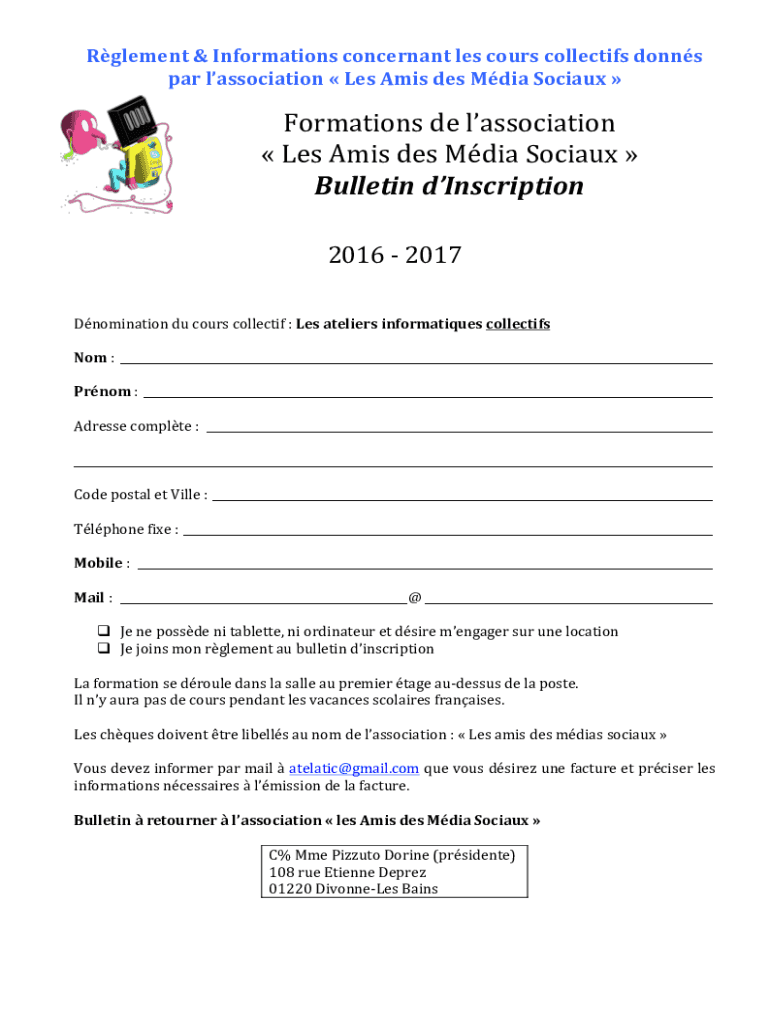 Règlement & Informations concernant les cours collectifs donnés par l'association « Les Amis des Média Sociaux »

Formations de l'association « Les Amis des Média Sociaux »
Bulletin d'Inscription

2016 - 2017

Dénomination du cours collectif : Les ateliers informatiques collectifs

Nom :

Prénom :

Adresse complète :

Code postal et Ville :

Téléphone fixe :

Mobile :

Mail : @

❑ Je ne possède ni tablette, ni ordinateur et désire m'engager sur une location
❑ Je joins mon règlement au bulletin d'inscription

La formation se déroule dans la salle au premier étage au-dessus de la poste.
Il n'y aura pas de cours pendant les vacances scolaires françaises.

Les chèques doivent être libellés au nom de l'association : « Les amis des médias sociaux »

Vous devez informer par mail à atelatic@gmail.com que vous désirez une facture et préciser les informations nécessaires à l'émission de la facture.

Bulletin à retourner à l'association « les Amis des Média Sociaux »

C% Mme Pizzuto Dorine (présidente)
108 rue Etienne Deprez
01220 Divonne-Les Bains